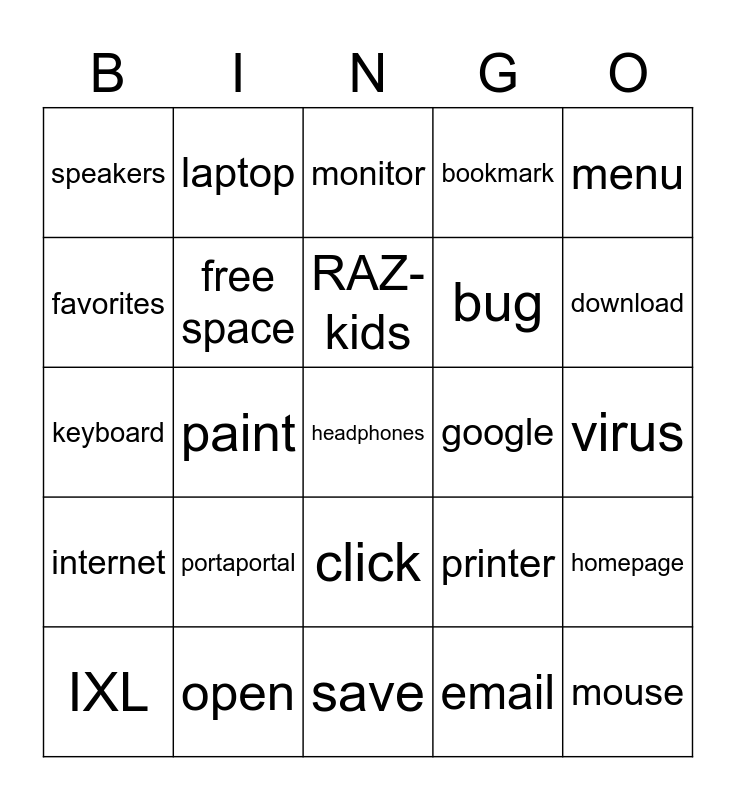 | B | I | N | G | O |
|---|---|---|---|---|
| speakers | laptop | monitor | bookmark | menu |
| favorites | free space | RAZ-kids | bug | download |
| keyboard | paint | headphones | google | virus |
| internet | portaportal | click | printer | homepage |
| IXL | open | save | email | mouse |